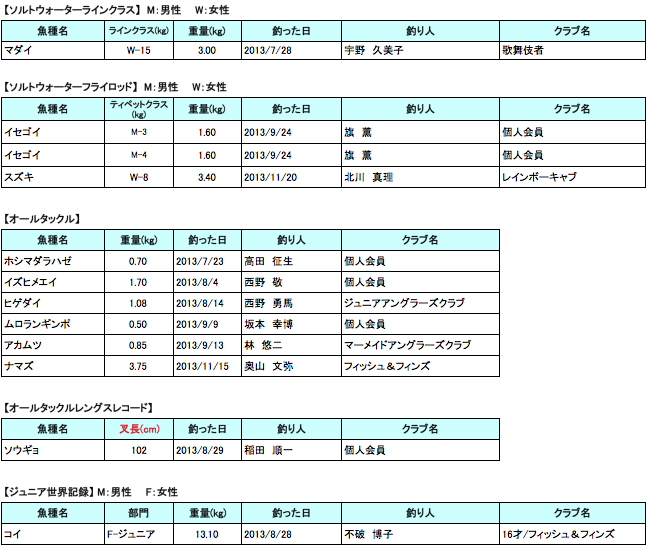 【ソルトウォーターラインクラス】 M:男性　W:女性

| 魚種名 | ラインクラス(kg) | 重量(kg) | 釣った日 | 釣り人 | クラブ名 |
|---|---|---|---|---|---|
| マダイ | W-15 | 3.00 | 2013/7/28 | 宇野　久美子 | 歌舞伎者 |

【ソルトウォーターフライロッド】 M:男性　W:女性

| 魚種名 | ティペットクラス(kg) | 重量(kg) | 釣った日 | 釣り人 | クラブ名 |
|---|---|---|---|---|---|
| イセゴイ | M-3 | 1.60 | 2013/9/24 | 旗　薫 | 個人会員 |
| イセゴイ | M-4 | 1.60 | 2013/9/24 | 旗　薫 | 個人会員 |
| スズキ | W-8 | 3.40 | 2013/11/20 | 北川　真理 | レインボーキャブ |

【オールタックル】

| 魚種名 | 重量(kg) | 釣った日 | 釣り人 | クラブ名 |
|---|---|---|---|---|
| ホシマダラハゼ | 0.70 | 2013/7/23 | 高田　征生 | 個人会員 |
| イズヒメエイ | 1.70 | 2013/8/4 | 西野　敬 | 個人会員 |
| ヒゲダイ | 1.08 | 2013/8/14 | 西野　勇馬 | ジュニアアングラーズクラブ |
| ムロランギンポ | 0.50 | 2013/9/9 | 坂本　幸博 | 個人会員 |
| アカムツ | 0.85 | 2013/9/13 | 林　悠二 | マーメイドアングラーズクラブ |
| ナマズ | 3.75 | 2013/11/15 | 奥山　文弥 | フィッシュ＆フィンズ |

【オールタックルレングスレコード】

| 魚種名 | 叉長(cm) | 釣った日 | 釣り人 | クラブ名 |
|---|---|---|---|---|
| ソウギョ | 102 | 2013/8/29 | 稲田　順一 | 個人会員 |

【ジュニア世界記録】 M:男性　F:女性

| 魚種名 | 部門 | 重量(kg) | 釣った日 | 釣り人 | クラブ名 |
|---|---|---|---|---|---|
| コイ | F-ジュニア | 13.10 | 2013/8/28 | 不破　博子 | 16才/フィッシュ＆フィンズ |